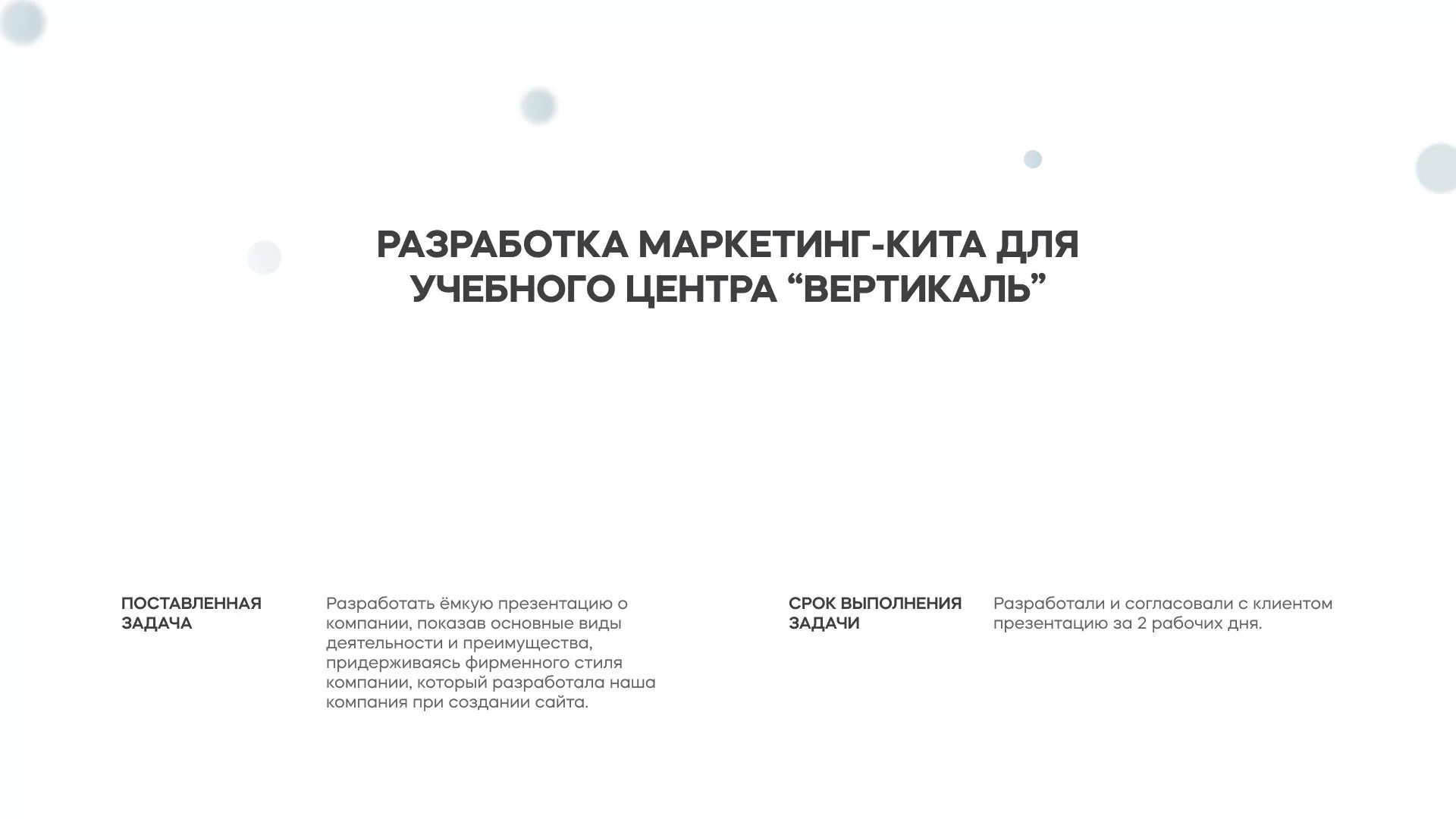 РАЗРАБОТКА МАРКЕТИНГ-КИТА ДЛЯ УЧЕБНОГО ЦЕНТРА “ВЕРТИКАЛЬ”

ПОСТАВЛЕННАЯ ЗАДАЧА

Разработать ёмкую презентацию о компании, показав основные виды деятельности и преимущества, придерживаясь фирменного стиля компании, который разработала наша компания при создании сайта.

СРОК ВЫПОЛНЕНИЯ ЗАДАЧИ

Разработали и согласовали с клиентом презентацию за 2 рабочих дня.